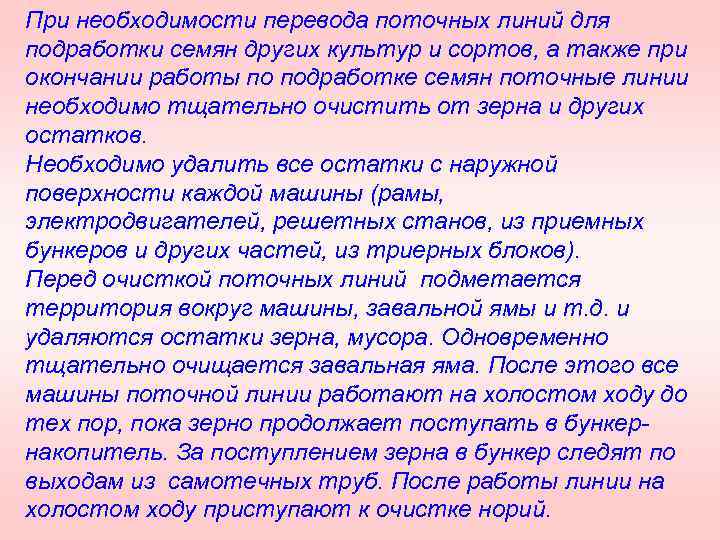 При необходимости перевода поточных линий для подработки семян других культур и сортов, а также при окончании работы по подработке семян поточные линии необходимо тщательно очистить от зерна и других остатков.
Необходимо удалить все остатки с наружной поверхности каждой машины (рамы, электродвигателей, решетных станов, из приемных бункеров и других частей, из триерных блоков).
Перед очисткой поточных линий подметается территория вокруг машины, завальной ямы и т.д. и удаляются остатки зерна, мусора. Одновременно тщательно очищается завальная яма. После этого все машины поточной линии работают на холостом ходу до тех пор, пока зерно продолжает поступать в бункер-накопитель. За поступлением зерна в бункер следят по выходам из самотечных труб. После работы линии на холостом ходу приступают к очистке норий.